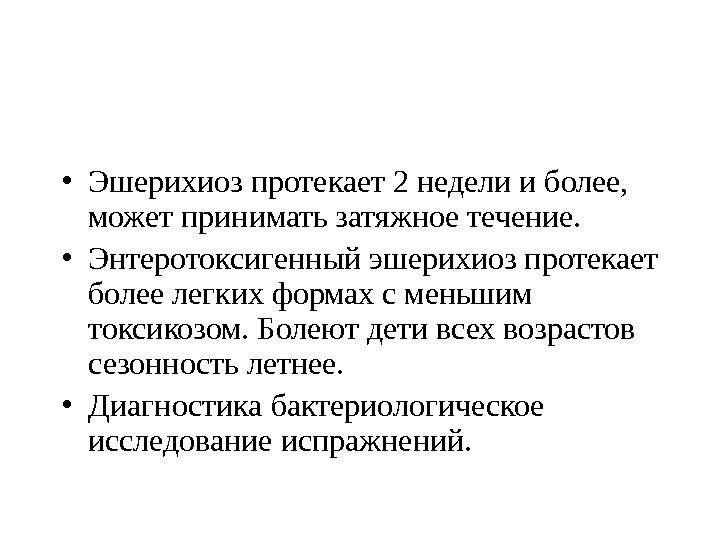 • Эшерихиоз протекает 2 недели и более, может принимать затяжное течение.

• Энтеротоксигенный эшерихиоз протекает более легких формах с меньшим токсикозом. Болеют дети всех возрастов сезонность летнее.

• Диагностика бактериологическое исследование испражнений.